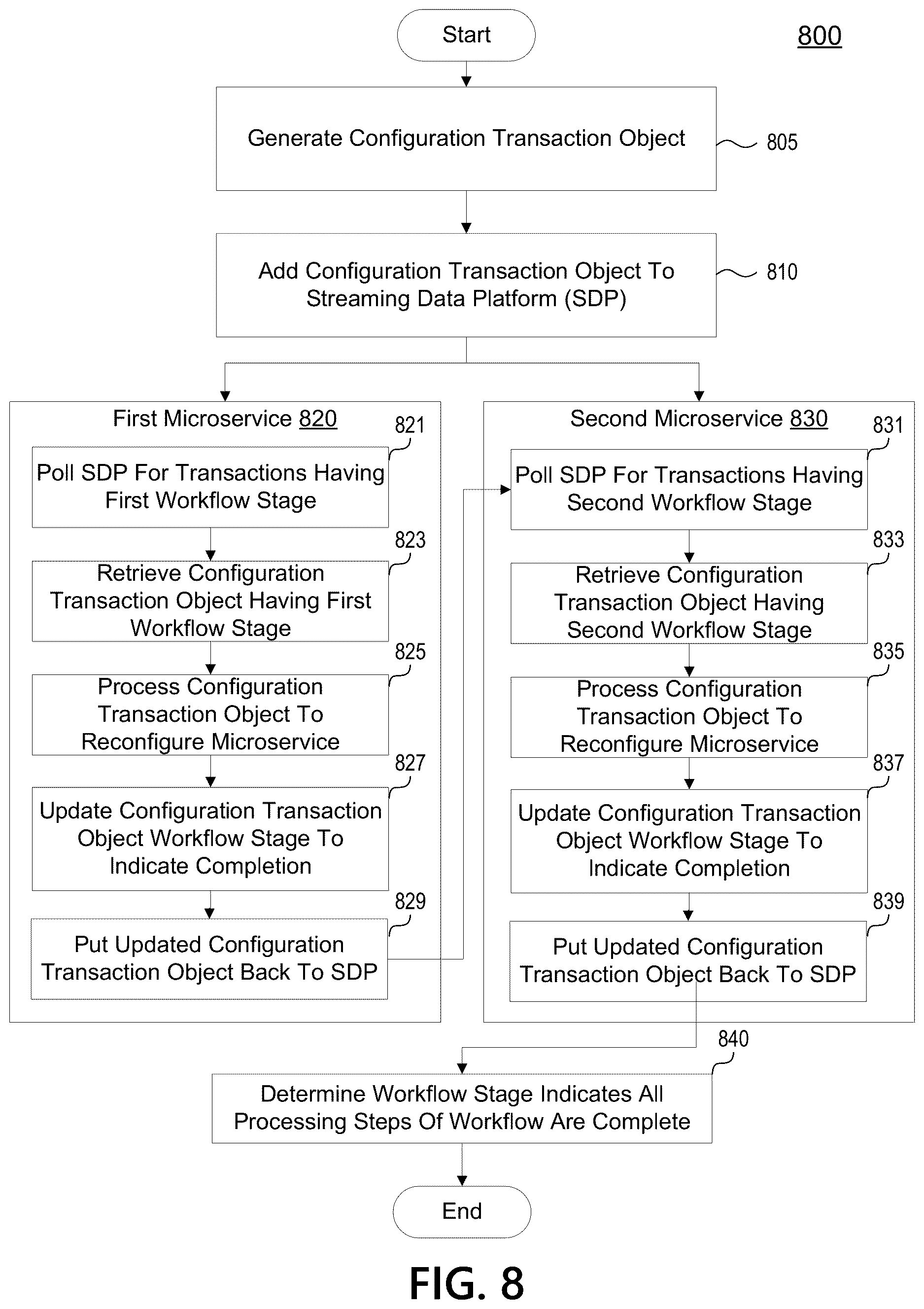 Start

800

Generate Configuration Transaction Object

805

Add Configuration Transaction Object To Streaming Data Platform (SDP)

810

First Microservice 820

821

Poll SDP For Transactions Having First Workflow Stage

823

Retrieve Configuration Transaction Object Having First Workflow Stage

825

Process Configuration Transaction Object To Reconfigure Microservice

827

Update Configuration Transaction Object Workflow Stage To Indicate Completion

829

Put Updated Configuration Transaction Object Back To SDP

Second Microservice 830

831

Poll SDP For Transactions Having Second Workflow Stage

833

Retrieve Configuration Transaction Object Having Second Workflow Stage

835

Process Configuration Transaction Object To Reconfigure Microservice

837

Update Configuration Transaction Object Workflow Stage To Indicate Completion

839

Put Updated Configuration Transaction Object Back To SDP

840

Determine Workflow Stage Indicates All Processing Steps Of Workflow Are Complete

End

FIG. 8